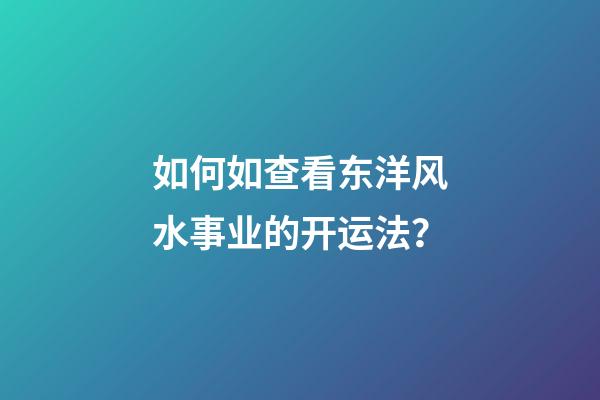 如何如查看东洋风水事业的开运法?